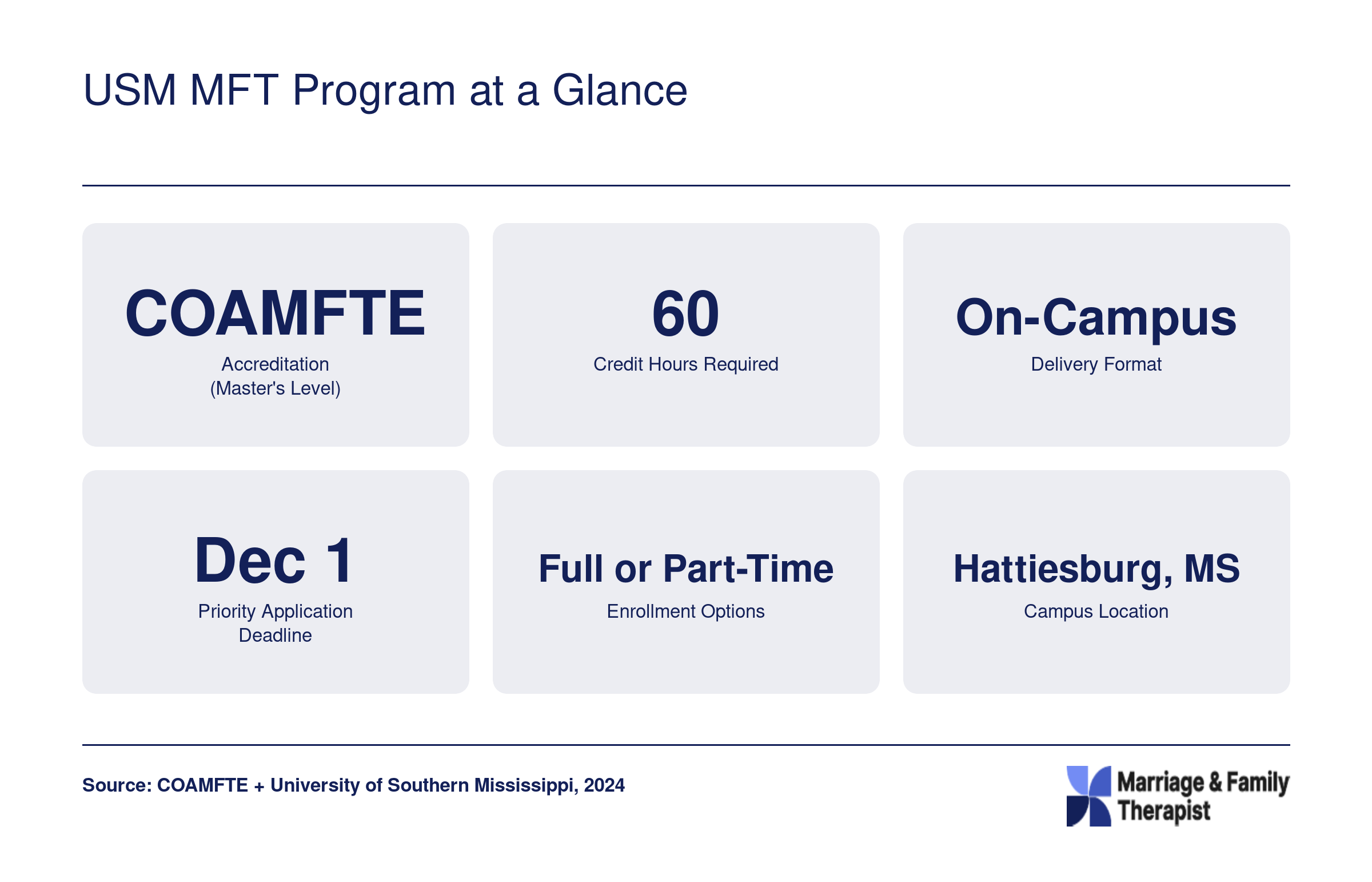 USM MFT Program at a Glance

COAMFTE
Accreditation
(Master's Level)

60
Credit Hours Required

On-Campus
Delivery Format

Dec 1
Priority Application Deadline

Full or Part-Time
Enrollment Options

Hattiesburg, MS
Campus Location

Source: COAMFTE + University of Southern Mississippi, 2024

Marriage & Family Therapist